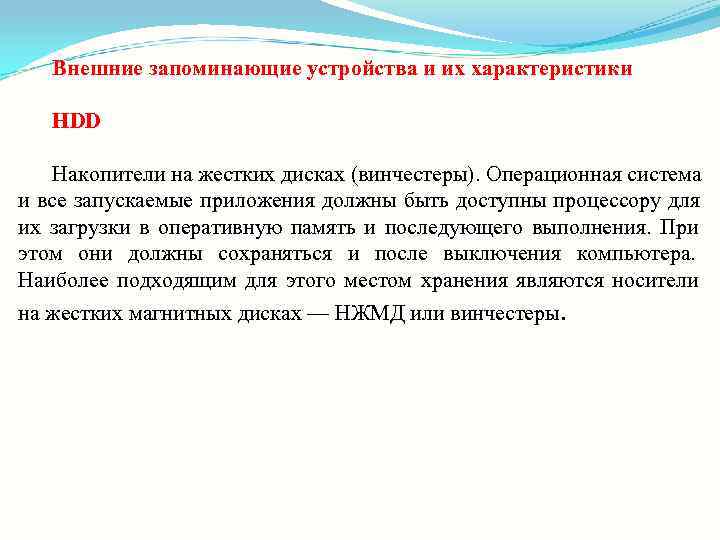 Внешние запоминающие устройства и их характеристики

HDD

Накопители на жестких дисках (винчестеры). Операционная система и все запускаемые приложения должны быть доступны процессору для их загрузки в оперативную память и последующего выполнения. При этом они должны сохраняться и после выключения компьютера. Наиболее подходящим для этого местом хранения являются носители на жестких магнитных дисках — НЖМД или винчестеры.